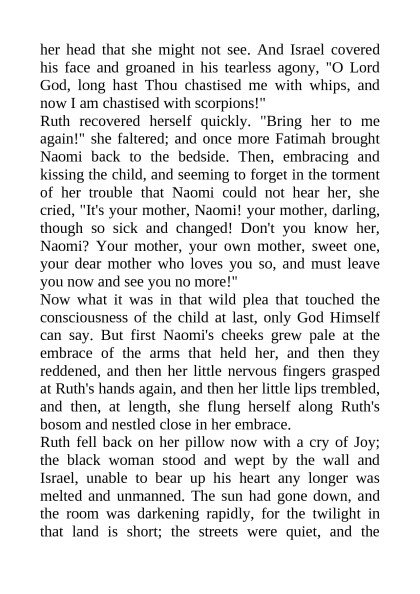 her head that she might not see. And Israel covered his face and groaned in his tearless agony, "O Lord God, long hast Thou chastised me with whips, and now I am chastised with scorpions!"
Ruth recovered herself quickly. "Bring her to me again!" she faltered; and once more Fatimah brought Naomi back to the bedside. Then, embracing and kissing the child, and seeming to forget in the torment of her trouble that Naomi could not hear her, she cried, "It's your mother, Naomi! your mother, darling, though so sick and changed! Don't you know her, Naomi? Your mother, your own mother, sweet one, your dear mother who loves you so, and must leave you now and see you no more!"
Now what it was in that wild plea that touched the consciousness of the child at last, only God Himself can say. But first Naomi's cheeks grew pale at the embrace of the arms that held her, and then they reddened, and then her little nervous fingers grasped at Ruth's hands again, and then her little lips trembled, and then, at length, she flung herself along Ruth's bosom and nestled close in her embrace.
Ruth fell back on her pillow now with a cry of Joy; the black woman stood and wept by the wall and Israel, unable to bear up his heart any longer was melted and unmanned. The sun had gone down, and the room was darkening rapidly, for the twilight in that land is short; the streets were quiet, and the